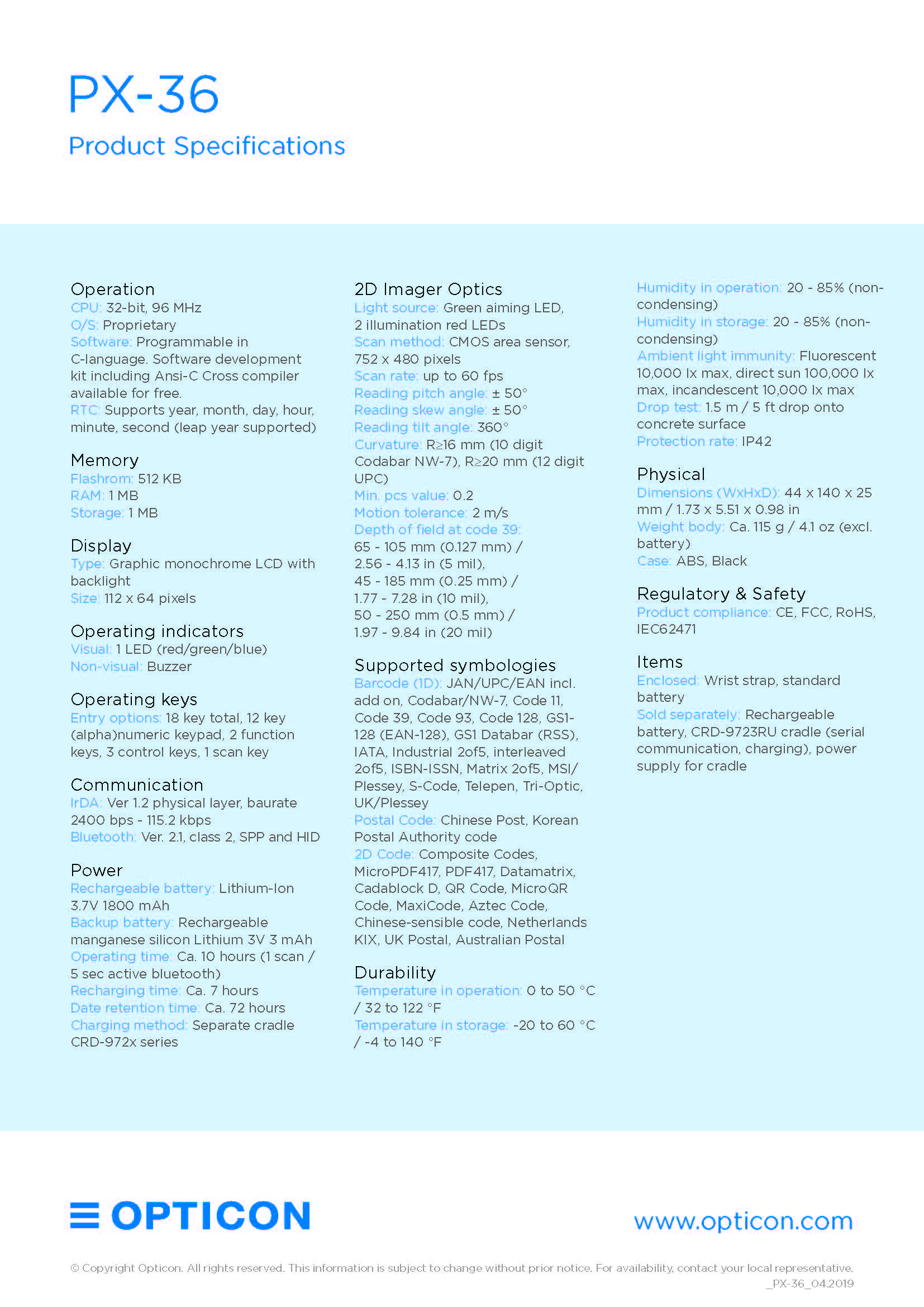 PX-36

Product Specifications

Operation
CPU: 32-bit, 96 MHz
O/S: Proprietary
Software: Programmable in C-language. Software development kit including Ansi-C Cross compiler available for free.
RTC: Supports year, month, day, hour, minute, second (leap year supported)

Memory
Flashrom: 512 KB
RAM: 1 MB
Storage: 1 MB

Display
Type: Graphic monochrome LCD with backlight
Size: 112 x 64 pixels

Operating indicators
Visual: 1 LED (red/green/blue)
Non-visual: Buzzer

Operating keys
Entry options: 18 key total, 12 key (alpha)numeric keypad, 2 function keys, 3 control keys, 1 scan key

Communication
IrDA: Ver 1.2 physical layer, baurate 2400 bps - 115.2 kbps
Bluetooth: Ver. 2.1, class 2, SPP and HID

Power
Rechargeable battery: Lithium-Ion 3.7V 1800 mAh
Backup battery: Rechargeable manganese silicon Lithium 3V 3 mAh
Operating time: Ca. 10 hours (1 scan / 5 sec active bluetooth)
Recharging time: Ca. 7 hours
Date retention time: Ca. 72 hours
Charging method: Separate cradle CRD-972x series

2D Imager Optics
Light source: Green aiming LED, 2 illumination red LEDs
Scan method: CMOS area sensor, 752 x 480 pixels
Scan rate: up to 60 fps
Reading pitch angle: ± 50°
Reading skew angle: ± 50°
Reading tilt angle: 360°
Curvature: R≥16 mm (10 digit Codabar NW-7), R≥20 mm (12 digit UPC)
Min. pcs value: 0.2
Motion tolerance: 2 m/s
Depth of field at code 39:
65 - 105 mm (0.127 mm) / 2.56 - 4.13 in (5 mil),
45 - 185 mm (0.25 mm) / 1.77 - 7.28 in (10 mil),
50 - 250 mm (0.5 mm) / 1.97 - 9.84 in (20 mil)

Supported symbologies
Barcode (1D): JAN/UPC/EAN incl. add on, Codabar/NW-7, Code 11, Code 39, Code 93, Code 128, GS1-128 (EAN-128), GS1 Databar (RSS), IATA, Industrial 2of5, interleaved 2of5, ISBN-ISSN, Matrix 2of5, MSI/Plessey, S-Code, Telepen, Tri-Optic, UK/Plessey
Postal Code: Chinese Post, Korean Postal Authority code
2D Code: Composite Codes, MicroPDF417, PDF417, Datamatrix, Cadablock D, QR Code, MicroQR Code, MaxiCode, Aztec Code, Chinese-sensible code, Netherlands KIX, UK Postal, Australian Postal

Durability
Temperature in operation: 0 to 50 °C / 32 to 122 °F
Temperature in storage: -20 to 60 °C / -4 to 140 °F
Humidity in operation: 20 - 85% (non-condensing)
Humidity in storage: 20 - 85% (non-condensing)
Ambient light immunity: Fluorescent 10,000 lx max, direct sun 100,000 lx max, incandescent 10,000 lx max
Drop test: 1.5 m / 5 ft drop onto concrete surface
Protection rate: IP42

Physical
Dimensions (WxHxD): 44 x 140 x 25 mm / 1.73 x 5.51 x 0.98 in
Weight body: Ca. 115 g / 4.1 oz (excl. battery)
Case: ABS, Black

Regulatory & Safety
Product compliance: CE, FCC, RoHS, IEC62471

Items
Enclosed: Wrist strap, standard battery
Sold separately: Rechargeable battery, CRD-9723RU cradle (serial communication, charging), power supply for cradle

OPTICON
www.opticon.com

© Copyright Opticon. All rights reserved. This information is subject to change without prior notice. For availability, contact your local representative.
_PX-36_04.2019